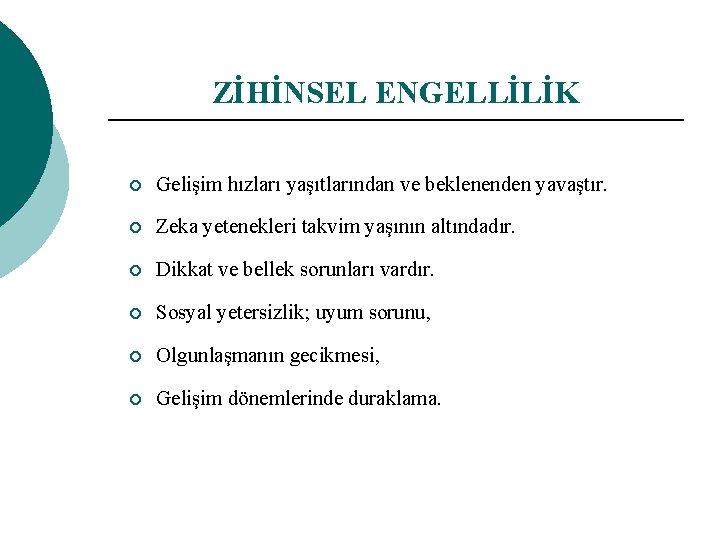 ZİHİNSEL ENGELLİLİK

Gelişim hızları yaşıtlarından ve beklenenden yavaştır.

Zeka yetenekleri takvim yaşının altındadır.

Dikkat ve bellek sorunları vardır.

Sosyal yetersizlik; uyum sorunu,

Olgunlaşmanın gecikmesi,

Gelişim dönemlerinde duraklama.